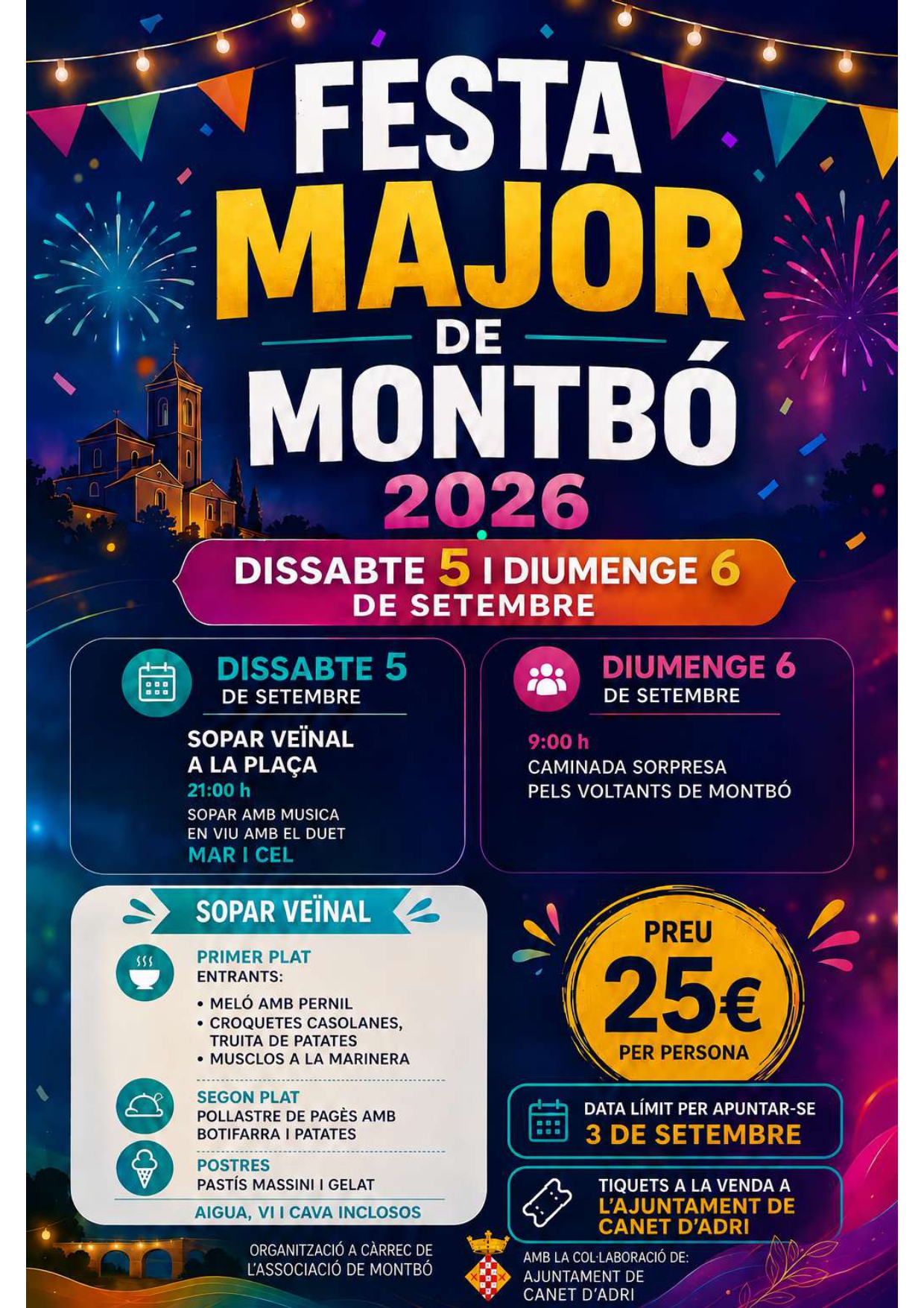 FESTA MAJOR DE MONTBÓ 2026

DISSABTE 5 I DIUMENGE 6 DE SETEMBRE

DISSABTE 5 DE SETEMBRE

SOPAR VEÏNAL A LA PLAÇA
21:00 h
SOPAR AMB MUSICA EN VIU AMB EL DUET
MAR I CEL

DIUMENGE 6 DE SETEMBRE

9:00 h
CAMINADA SORPRESA PELS VOLTANTS DE MONTBÓ

SOPAR VEÏNAL

PRIMER PLAT
ENTRANTS:
• MELÓ AMB PERNIL
• CROQUETES CASOLANES, TRUITA DE PATATES
• MUSCLOS A LA MARINERA

SEGON PLAT
POLLASTRE DE PAGÈS AMB BOTIFARRA I PATATES

POSTRES
PASTÍS MASSINI I GELAT

AIGUA, VI I CAVA INCLOSOS

PREU
25€
PER PERSONA

DATA LÍMIT PER APUNTAR-SE
3 DE SETEMBRE

TIQUETS A LA VENDA A
L'AJUNTAMENT DE CANET D'ADRI

ORGANITZACIÓ A CÀRREC DE L'ASSOCIACIÓ DE MONTBÓ

AMB LA COL·LABORACIÓ DE:
AJUNTAMENT DE CANET D'ADRI